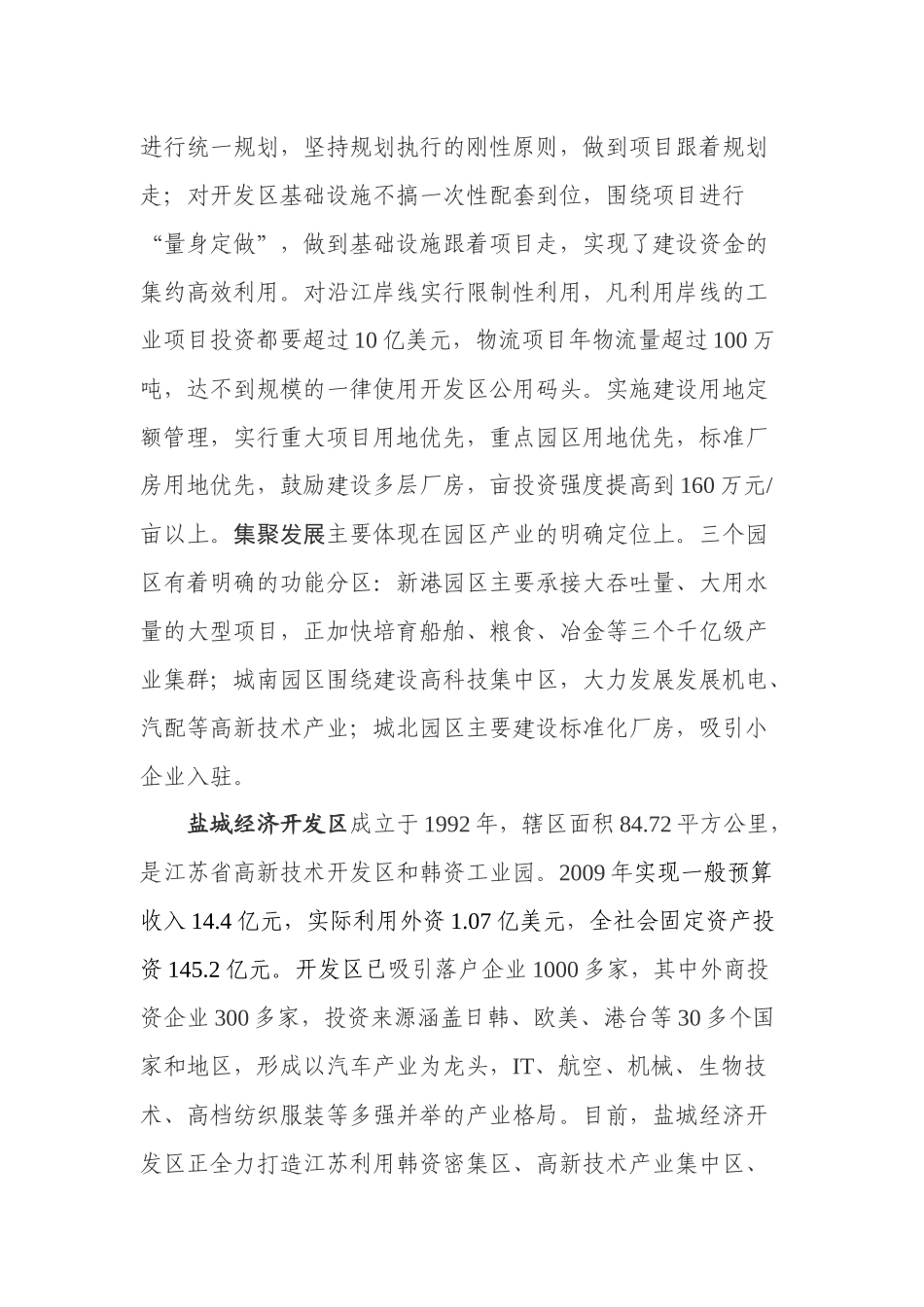 进行统一规划，坚持规划执行的刚性原则，做到项目跟着规划走；对开发区基础设施不搞一次性配套到位，围绕项目进行“量身定做”，做到基础设施跟着项目走，实现了建设资金的集约高效利用。对沿江岸线实行限制性利用，凡利用岸线的工业项目投资都要超过10亿美元，物流项目年物流量超过100万吨，达不到规模的一律使用开发区公用码头。实施建设用地定额管理，实行重大项目用地优先，重点园区用地优先，标准厂房用地优先，鼓励建设多层厂房，亩投资强度提高到160万元/亩以上。集聚发展主要体现在园区产业的明确定位上。三个园区有着明确的功能分区：新港园区主要承接大吞吐量、大用水量的大型项目，正加快培育船舶、粮食、冶金等三个千亿级产业集群；城南园区围绕建设高科技集中区，大力发展发展机电、汽配等高新技术产业；城北园区主要建设标准化厂房，吸引小企业入驻。

盐城经济开发区成立于1992年，辖区面积84.72平方公里，是江苏省高新技术开发区和韩资工业园。2009年实现一般预算收入14.4亿元，实际利用外资1.07亿美元，全社会固定资产投资145.2亿元。开发区已吸引落户企业1000多家，其中外商投资企业300多家，投资来源涵盖日韩、欧美、港台等30多个国家和地区，形成以汽车产业为龙头，IT、航空、机械、生物技术、高档纺织服装等多强并举的产业格局。目前，盐城经济开发区正全力打造江苏利用韩资密集区、高新技术产业集中区、